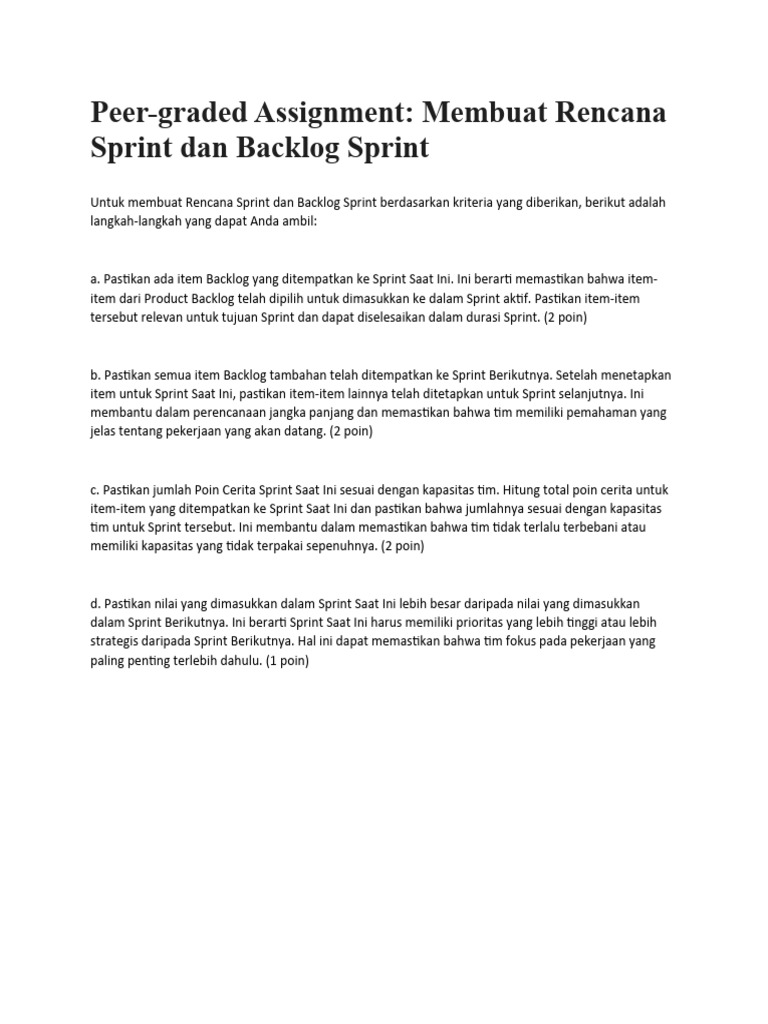 Peer-graded Assignment: Membuat Rencana Sprint dan Backlog Sprint

Untuk membuat Rencana Sprint dan Backlog Sprint berdasarkan kriteria yang diberikan, berikut adalah langkah-langkah yang dapat Anda ambil:

a. Pastikan ada item Backlog yang ditempatkan ke Sprint Saat Ini. Ini berarti memastikan bahwa item-item dari Product Backlog telah dipilih untuk dimasukkan ke dalam Sprint aktif. Pastikan item-item tersebut relevan untuk tujuan Sprint dan dapat diselesaikan dalam durasi Sprint. (2 poin)

b. Pastikan semua item Backlog tambahan telah ditempatkan ke Sprint Berikutnya. Setelah menetapkan item untuk Sprint Saat Ini, pastikan item-item lainnya telah ditetapkan untuk Sprint selanjutnya. Ini membantu dalam perencanaan jangka panjang dan memastikan bahwa tim memiliki pemahaman yang jelas tentang pekerjaan yang akan datang. (2 poin)

c. Pastikan jumlah Poin Cerita Sprint Saat Ini sesuai dengan kapasitas tim. Hitung total poin cerita untuk item-item yang ditempatkan ke Sprint Saat Ini dan pastikan bahwa jumlahnya sesuai dengan kapasitas tim untuk Sprint tersebut. Ini membantu dalam memastikan bahwa tim tidak terlalu terbebani atau memiliki kapasitas yang tidak terpakai sepenuhnya. (2 poin)

d. Pastikan nilai yang dimasukkan dalam Sprint Saat Ini lebih besar daripada nilai yang dimasukkan dalam Sprint Berikutnya. Ini berarti Sprint Saat Ini harus memiliki prioritas yang lebih tinggi atau lebih strategis daripada Sprint Berikutnya. Hal ini dapat memastikan bahwa tim fokus pada pekerjaan yang paling penting terlebih dahulu. (1 poin)